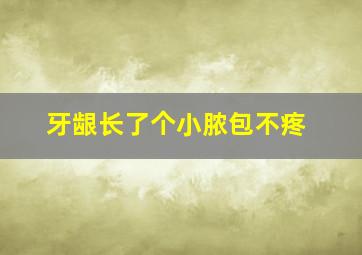 牙龈长了个小脓包不疼